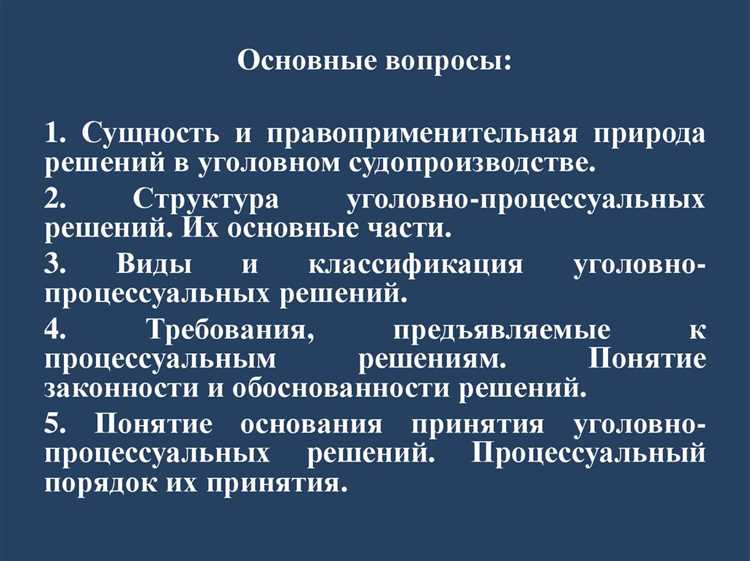 Основные вопросы:

1. Сущность и правоприменительная природа решений в уголовном судопроизводстве.

2. Структура уголовно-процессуальных решений. Их основные части.

3. Виды и классификация уголовно-процессуальных решений.

4. Требования, предъявляемые к процессуальным решениям. Понятие законности и обоснованности решений.

5. Понятие основания принятия уголовно-процессуальных решений. Процессуальный порядок их принятия.